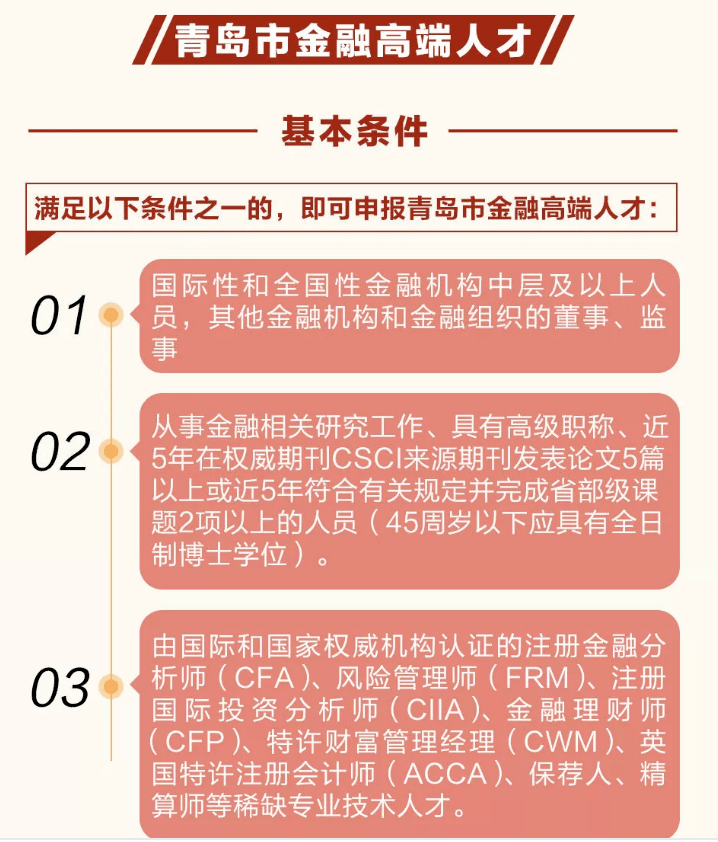 青岛市金融高端人才

基本条件

满足以下条件之一的，即可申报青岛市金融高端人才：

01

国际性和全国性金融机构中层及以上人员，其他金融机构和金融组织的董事、监事

02

从事金融相关研究工作、具有高级职称、近5年在权威期刊CSCI来源期刊发表论文5篇以上或近5年符合有关规定并完成省部级课题2项以上的人员（45周岁以下应具有全日制博士学位）。

03

由国际和国家权威机构认证的注册金融分析师（CFA）、风险管理师（FRM）、注册国际投资分析师（CIIA）、金融理财师（CFP）、特许财富管理经理（CWM）、英国特许注册会计师（ACCA）、保荐人、精算师等稀缺专业技术人才。